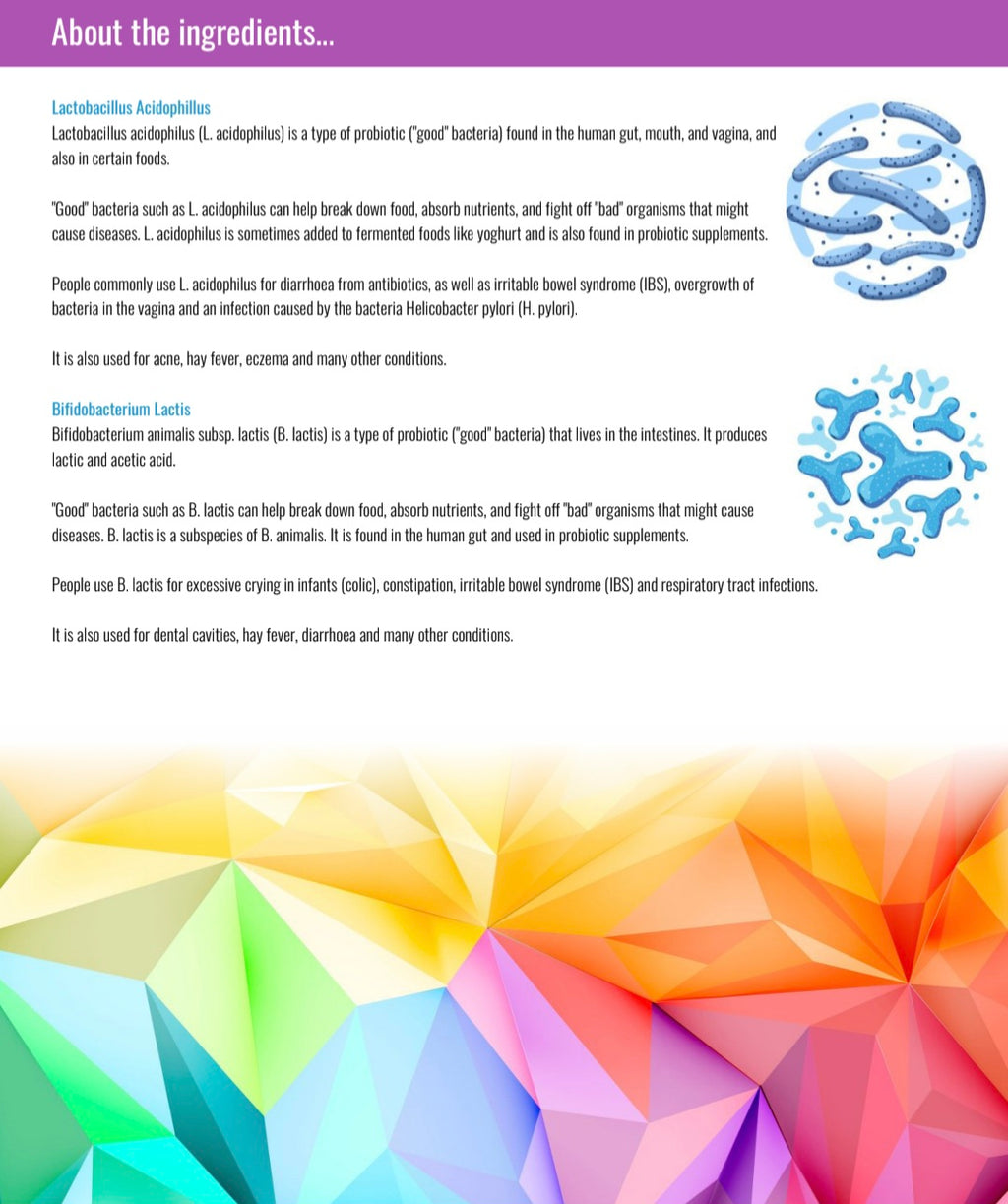 About the ingredients...

Lactobacillus Acidophillus
Lactobacillus acidophilus (L. acidophilus) is a type of probiotic ("good" bacteria) found in the human gut, mouth, and vagina, and also in certain foods.

"Good" bacteria such as L. acidophilus can help break down food, absorb nutrients, and fight off "bad" organisms that might cause diseases. L. acidophilus is sometimes added to fermented foods like yoghurt and is also found in probiotic supplements.

People commonly use L. acidophilus for diarrhoea from antibiotics, as well as irritable bowel syndrome (IBS), overgrowth of bacteria in the vagina and an infection caused by the bacteria Helicobacter pylori (H. pylori).

It is also used for acne, hay fever, eczema and many other conditions.

Bifidobacterium Lactis
Bifidobacterium animalis subsp. lactis (B. lactis) is a type of probiotic ("good" bacteria) that lives in the intestines. It produces lactic and acetic acid.

"Good" bacteria such as B. lactis can help break down food, absorb nutrients, and fight off "bad" organisms that might cause diseases. B. lactis is a subspecies of B. animalis. It is found in the human gut and used in probiotic supplements.

People use B. lactis for excessive crying in infants (colic), constipation, irritable bowel syndrome (IBS) and respiratory tract infections.

It is also used for dental cavities, hay fever, diarrhoea and many other conditions.